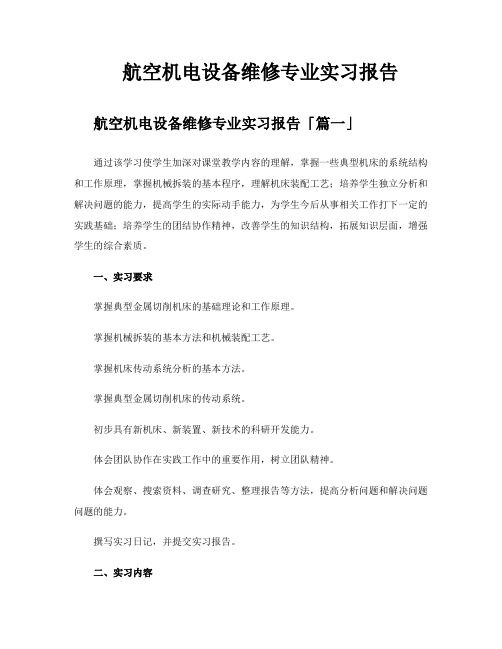 航空机电设备维修专业实习报告

航空机电设备维修专业实习报告「篇一」

通过该学习使学生加深对课堂教学内容的理解，掌握一些典型机床的系统结构和工作原理，掌握机械拆装的基本程序，理解机床装配工艺；培养学生独立分析和解决问题的能力，提高学生的实际动手能力，为学生今后从事相关工作打下一定的实践基础；培养学生的团结协作精神，改善学生的知识结构，拓展知识层面，增强学生的综合素质。

一、实习要求

掌握典型金属切削机床的基础理论和工作原理。

掌握机械拆装的基本方法和机械装配工艺。

掌握机床传动系统分析的基本方法。

掌握典型金属切削机床的传动系统。

初步具有新机床、新装置、新技术的科研开发能力。

体会团队协作在实践工作中的重要作用，树立团队精神。

体会观察、搜索资料、调查研究、整理报告等方法，提高分析问题和解决问题问题的能力。

撰写实习日记，并提交实习报告。

二、实习内容